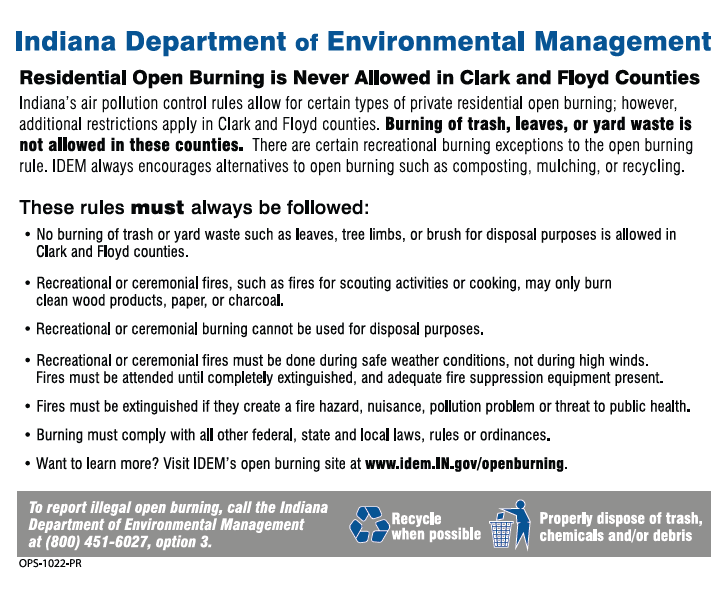 Indiana Department of Environmental Management

Residential Open Burning is Never Allowed in Clark and Floyd Counties

Indiana's air pollution control rules allow for certain types of private residential open burning; however, additional restrictions apply in Clark and Floyd counties. Burning of trash, leaves, or yard waste is not allowed in these counties. There are certain recreational burning exceptions to the open burning rule. IDEM always encourages alternatives to open burning such as composting, mulching, or recycling.

These rules must always be followed:

• No burning of trash or yard waste such as leaves, tree limbs, or brush for disposal purposes is allowed in Clark and Floyd counties.

• Recreational or ceremonial fires, such as fires for scouting activities or cooking, may only burn clean wood products, paper, or charcoal.

• Recreational or ceremonial burning cannot be used for disposal purposes.

• Recreational or ceremonial fires must be done during safe weather conditions, not during high winds. Fires must be attended until completely extinguished, and adequate fire suppression equipment present.

• Fires must be extinguished if they create a fire hazard, nuisance, pollution problem or threat to public health.

• Burning must comply with all other federal, state and local laws, rules or ordinances.

• Want to learn more? Visit IDEM's open burning site at www.idem.IN.gov/openburning.

To report illegal open burning, call the Indiana Department of Environmental Management at (800) 451-6027, option 3.

Recycle when possible

Properly dispose of trash, chemicals and/or debris

OPS-1022-PR